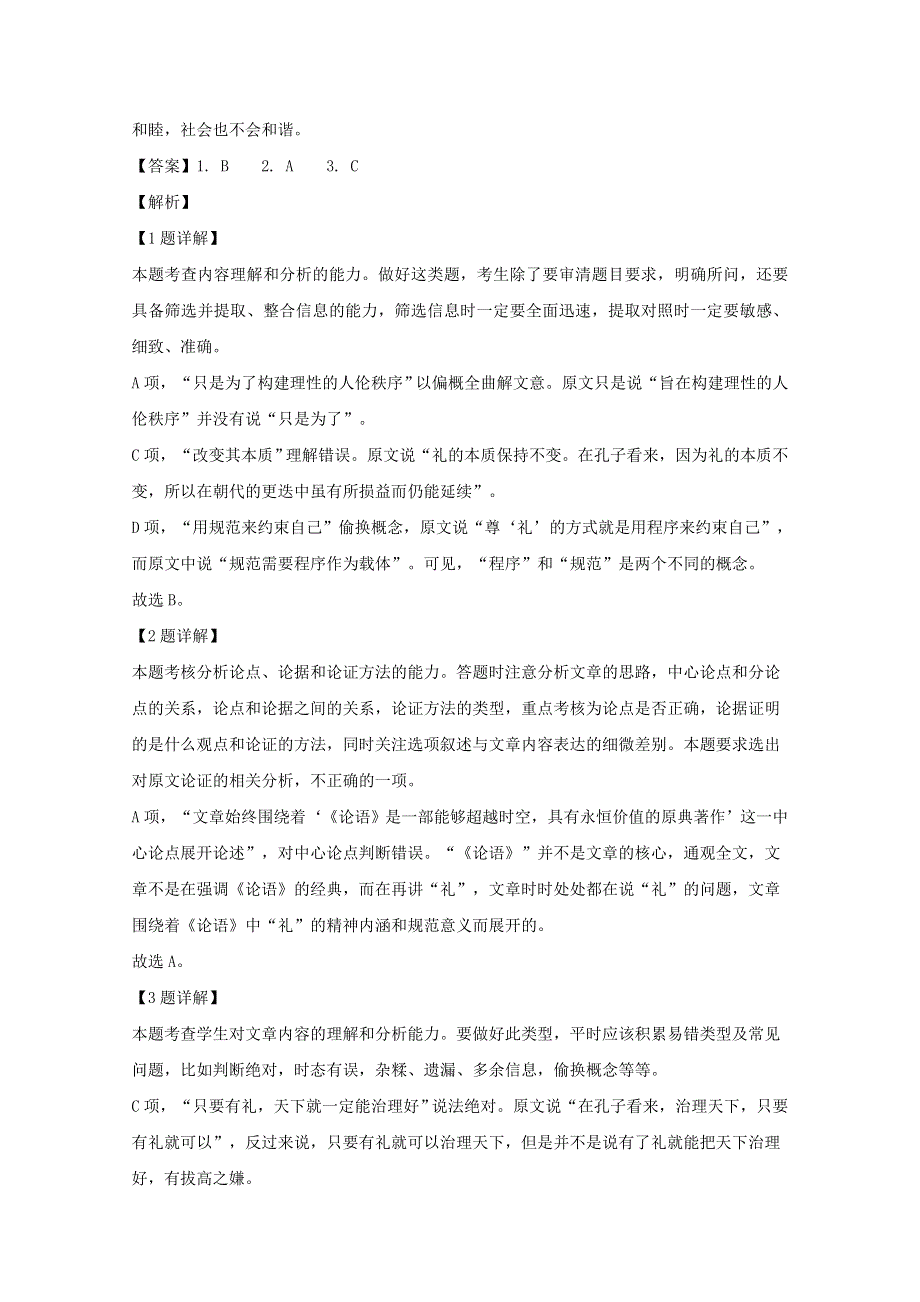 和睦，社会也不会和谐。

【答案】1. B　2. A　3. C

【解析】

【1题详解】

本题考查内容理解和分析的能力。做好这类题，考生除了要审清题目要求，明确所问，还要具备筛选并提取、整合信息的能力，筛选信息时一定要全面迅速，提取对照时一定要敏感、细致、准确。

A项，“只是为了构建理性的人伦秩序”以偏概全曲解文意。原文只是说“旨在构建理性的人伦秩序”并没有说“只是为了”。

C项，“改变其本质”理解错误。原文说“礼的本质保持不变。在孔子看来，因为礼的本质不变，所以在朝代的更迭中虽有所损益而仍能延续”。

D项，“用规范来约束自己”偷换概念，原文说“尊‘礼’的方式就是用程序来约束自己”，而原文中说“规范需要程序作为载体”。可见，“程序”和“规范”是两个不同的概念。

故选B。

【2题详解】

本题考核分析论点、论据和论证方法的能力。答题时注意分析文章的思路，中心论点和分论点的关系，论点和论据之间的关系，论证方法的类型，重点考核为论点是否正确，论据证明的是什么观点和论证的方法，同时关注选项叙述与文章内容表达的细微差别。本题要求选出对原文论证的相关分析，不正确的一项。

A项，“文章始终围绕着‘《论语》是一部能够超越时空，具有永恒价值的原典著作’这一中心论点展开论述”，对中心论点判断错误。“《论语》”并不是文章的核心，通观全文，文章不是在强调《论语》的经典，而在再讲“礼”，文章时时处处都在说“礼”的问题，文章围绕着《论语》中“礼”的精神内涵和规范意义而展开的。

故选A。

【3题详解】

本题考查学生对文章内容的理解和分析能力。要做好此类型，平时应该积累易错类型及常见问题，比如判断绝对，时态有误，杂糅、遗漏、多余信息，偷换概念等等。

C项，“只要有礼，天下就一定能治理好”说法绝对。原文说“在孔子看来，治理天下，只要有礼就可以”，反过来说，只要有礼就可以治理天下，但是并不是说有了礼就能把天下治理好，有拔高之嫌。